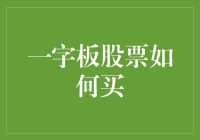 一字板股票如何买